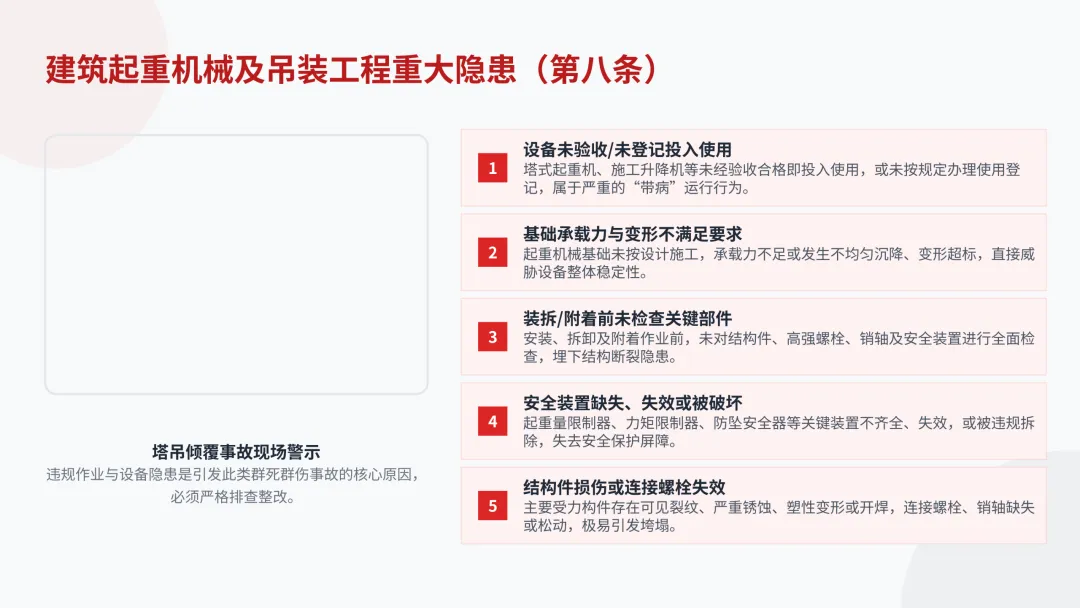 建筑起重机械及吊装工程重大隐患（第八条）

塔吊倾覆事故现场警示

违规作业与设备隐患是引发此类群死群伤事故的核心原因，必须严格排查整改。

1
设备未验收/未登记投入使用
塔式起重机、施工升降机等未经验收合格即投入使用，或未按规定办理使用登记，属于严重的“带病”运行行为。

2
基础承载力与变形不满足要求
起重机械基础未按设计施工，承载力不足或发生不均匀沉降、变形超标，直接威胁设备整体稳定性。

3
装拆/附着前未检查关键部件
安装、拆卸及附着作业前，未对结构件、高强螺栓、销轴及安全装置进行全面检查，埋下结构断裂隐患。

4
安全装置缺失、失效或被破坏
起重量限制器、力矩限制器、防坠安全器等关键装置不齐全、失效，或被违规拆除，失去安全保护屏障。

5
结构件损伤或连接螺栓失效
主要受力构件存在可见裂纹、严重锈蚀、塑性变形或开焊，连接螺栓、销轴缺失或松动，极易引发垮塌。